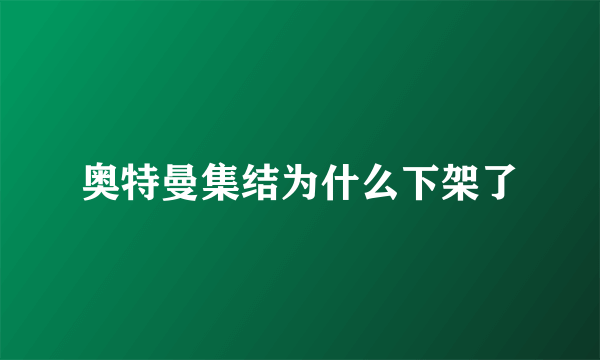 奥特曼集结为什么下架了